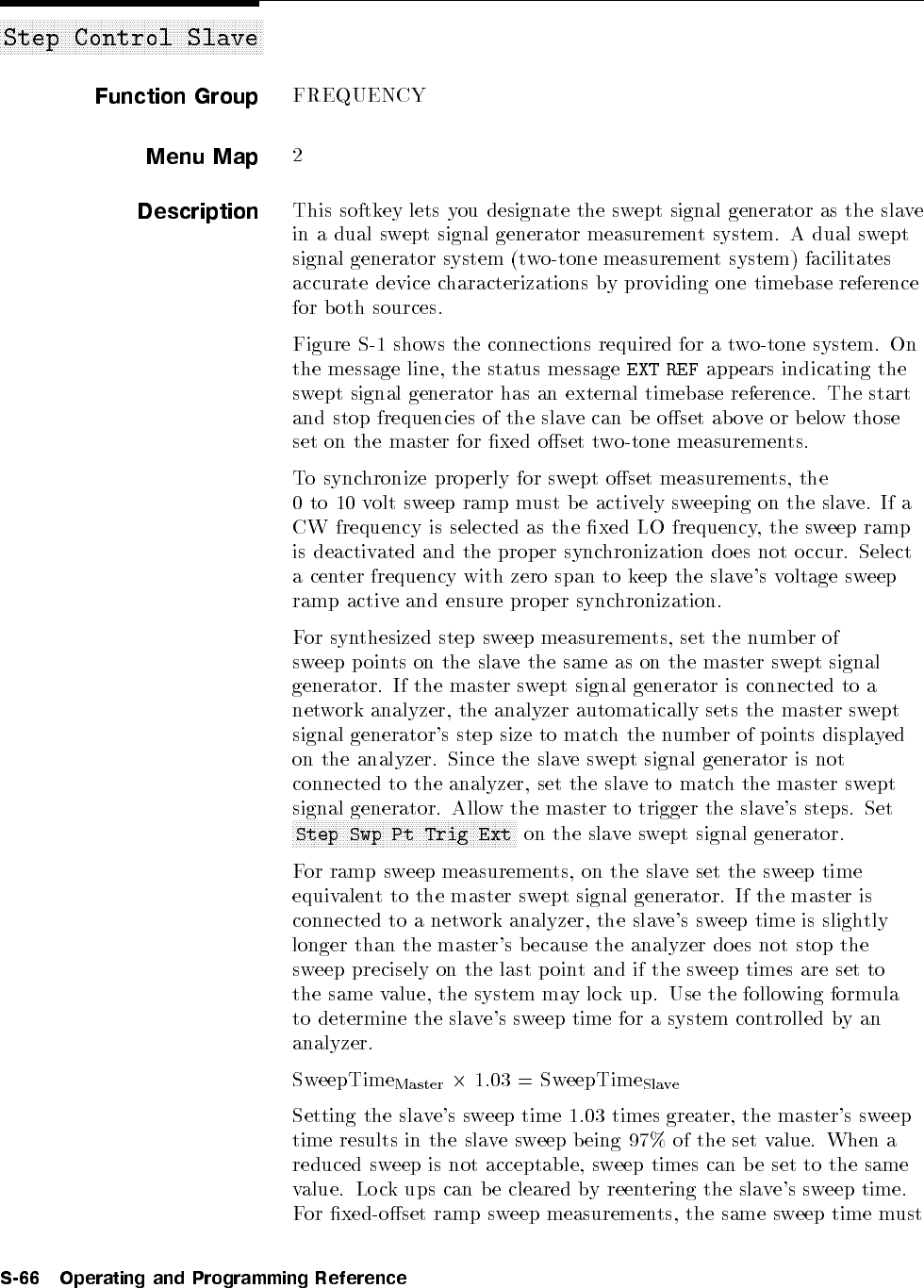 Step Control Slave

Function Group FREQUENCY

Menu Map 2

Description This softkey lets you designate the swept signal generator as the slave in a dual swept signal generator measurement system. A dual swept signal generator system (two-tone measurement system) facilitates accurate device characterizations by providing one timebase reference for both sources.

Figure S-1 shows the connections required for a two-tone system. On the message line, the status message EXT REF appears indicating the swept signal generator has an external timebase reference. The start and stop frequencies of the slave can be offset above or below those set on the master for fixed offset two-tone measurements.

To synchronize properly for swept offset measurements, the 0 to 10 volt sweep ramp must be actively sweeping on the slave. If a CW frequency is selected as the fixed LO frequency, the sweep ramp is deactivated and the proper synchronization does not occur. Select a center frequency with zero span to keep the slave's voltage sweep ramp active and ensure proper synchronization.

For synthesized step sweep measurements, set the number of sweep points on the slave the same as on the master swept signal generator. If the master swept signal generator is connected to a network analyzer, the analyzer automatically sets the master swept signal generator's step size to match the number of points displayed on the analyzer. Since the slave swept signal generator is not connected to the analyzer, set the slave to match the master swept signal generator. Allow the master to trigger the slave's steps. Set Step Swp Pt Trig Ext on the slave swept signal generator.

For ramp sweep measurements, on the slave set the sweep time equivalent to the master swept signal generator. If the master is connected to a network analyzer, the slave's sweep time is slightly longer than the master's because the analyzer does not stop the sweep precisely on the last point and if the sweep times are set to the same value, the system may lock up. Use the following formula to determine the slave's sweep time for a system controlled by an analyzer.

$\text{SweepTime}_{\text{Master}} \times 1.03 = \text{SweepTime}_{\text{Slave}}$

Setting the slave's sweep time 1.03 times greater, the master's sweep time results in the slave sweep being 97% of the set value. When a reduced sweep is not acceptable, sweep times can be set to the same value. Lock ups can be cleared by reentering the slave's sweep time. For fixed-offset ramp sweep measurements, the same sweep time must

S-66 Operating and Programming Reference